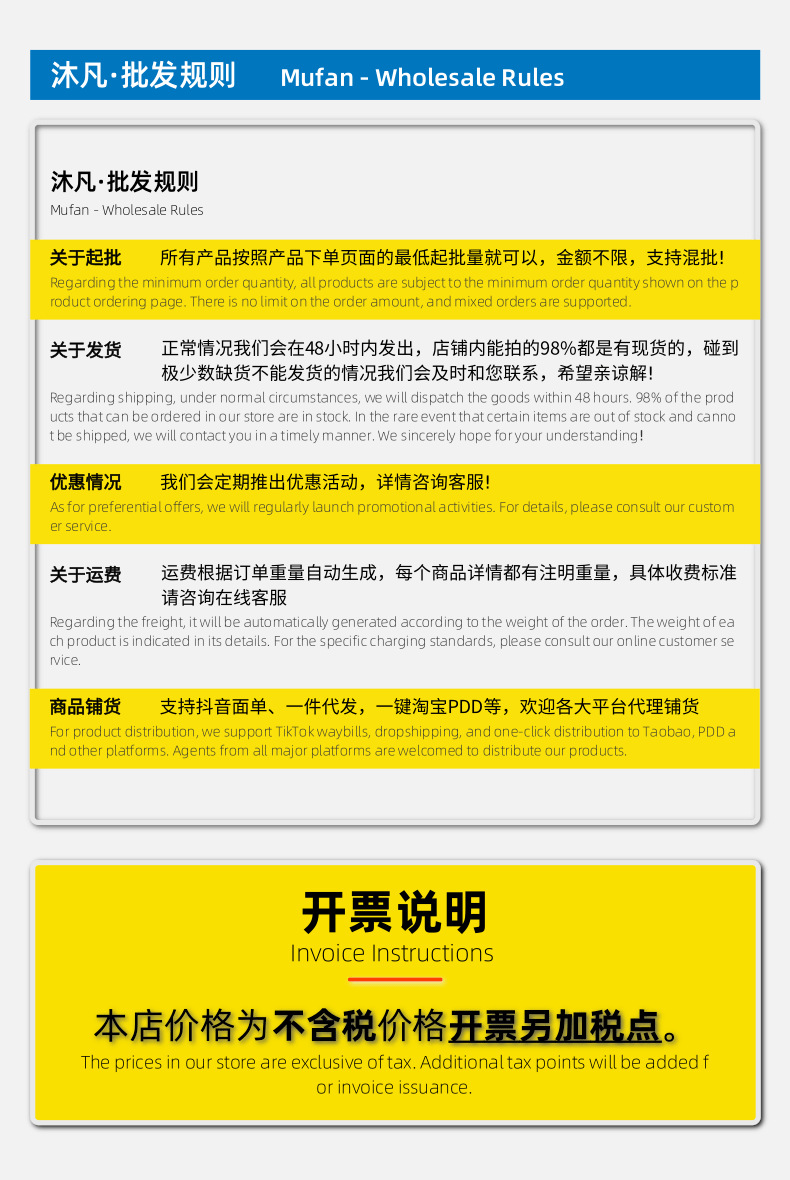 沐凡·批发规则 Mufan - Wholesale Rules

沐凡·批发规则
Mufan - Wholesale Rules

关于起批 所有产品按照产品下单页面的最低起批量就可以，金额不限，支持混批!
Regarding the minimum order quantity, all products are subject to the minimum order quantity shown on the product ordering page. There is no limit on the order amount, and mixed orders are supported.

关于发货 正常情况我们会在48小时内发出，店铺内能拍的98%都是有现货的，碰到极少数缺货不能发货的情况我们会及时和您联系，希望亲谅解!
Regarding shipping, under normal circumstances, we will dispatch the goods within 48 hours. 98% of the products that can be ordered in our store are in stock. In the rare event that certain items are out of stock and cannot be shipped, we will contact you in a timely manner. We sincerely hope for your understanding!

优惠情况 我们会定期推出优惠活动，详情咨询客服!
As for preferential offers, we will regularly launch promotional activities. For details, please consult our customer service.

关于运费 运费根据订单重量自动生成，每个商品详情都有注明重量，具体收费标准请咨询在线客服
Regarding the freight, it will be automatically generated according to the weight of the order. The weight of each product is indicated in its details. For the specific charging standards, please consult our online customer service.

商品铺货 支持抖音面单、一件代发，一键淘宝PDD等，欢迎各大平台代理铺货
For product distribution, we support TikTok waybills, dropshipping, and one-click distribution to Taobao, PDD and other platforms. Agents from all major platforms are welcomed to distribute our products.

开票说明
Invoice Instructions

本店价格为不含税价格开票另加税点。
The prices in our store are exclusive of tax. Additional tax points will be added for invoice issuance.